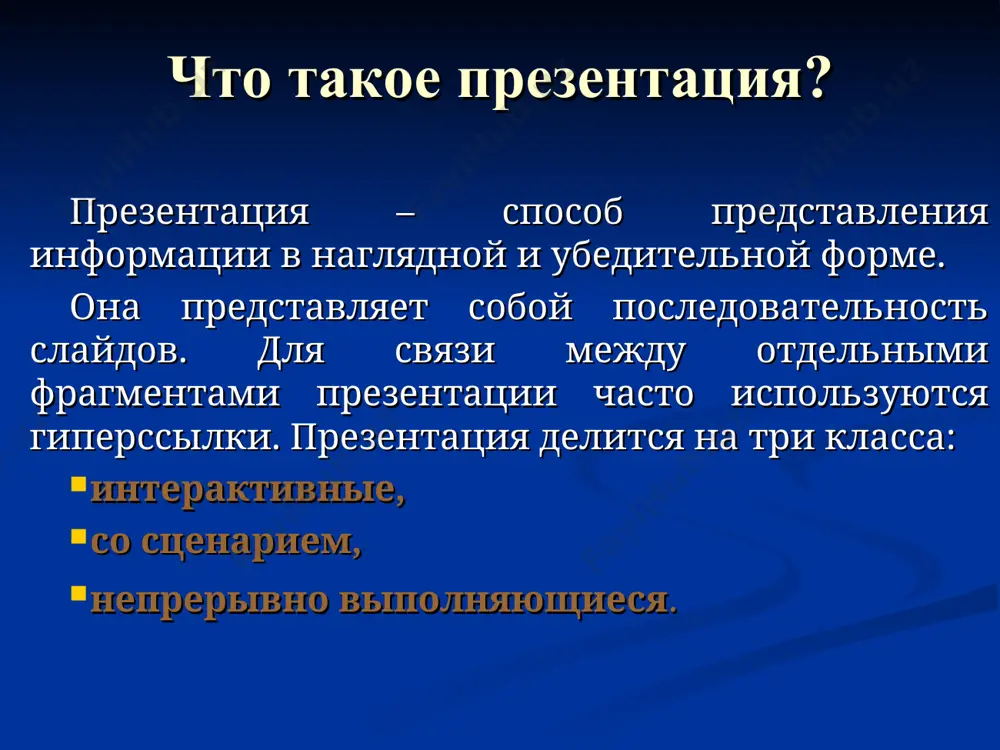 Что такое презентация?

Презентация – способ представления информации в наглядной и убедительной форме.

Она представляет собой последовательность слайдов. Для связи между отдельными фрагментами презентации часто используются гиперссылки. Презентация делится на три класса:

интерактивные,
со сценарием,
непрерывно выполняющиеся.